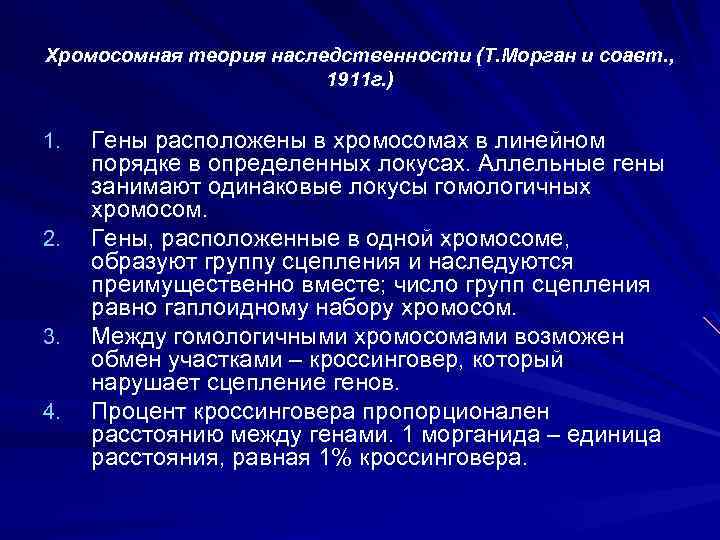 Хромосомная теория наследственности (Т.Морган и соавт., 1911г.)

1. Гены расположены в хромосомах в линейном порядке в определенных локусах. Аллельные гены занимают одинаковые локусы гомологичных хромосом.
2. Гены, расположенные в одной хромосоме, образуют группу сцепления и наследуются преимущественно вместе; число групп сцепления равно гаплоидному набору хромосом.
3. Между гомологичными хромосомами возможен обмен участками – кроссинговер, который нарушает сцепление генов.
4. Процент кроссинговера пропорционален расстоянию между генами. 1 морганида – единица расстояния, равная 1% кроссинговера.